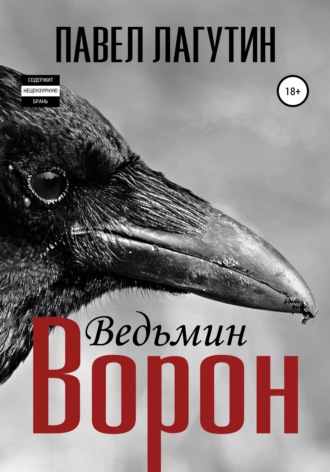 ПАВЕЛ ЛАГУТИН

СОДЕРЖИТ
НЕЦЕНЗУРНУЮ
БРАНЬ

18+

Ведьмин
Ворон